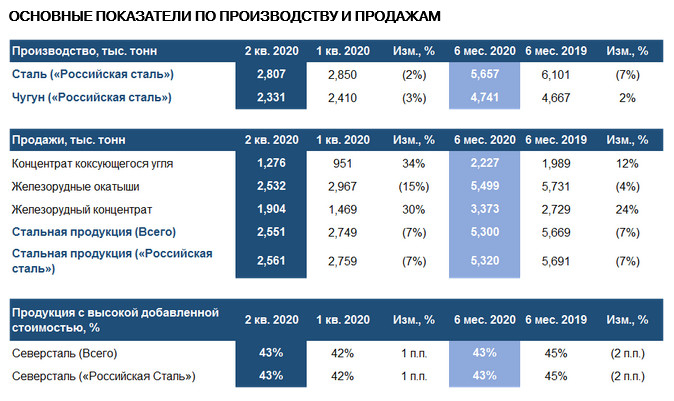 ОСНОВНЫЕ ПОКАЗАТЕЛИ ПО ПРОИЗВОДСТВУ И ПРОДАЖАМ

| Производство, тыс. тонн | 2 кв. 2020 | 1 кв. 2020 | Изм., % | 6 мес. 2020 | 6 мес. 2019 | Изм., % |
|---|---|---|---|---|---|---|
| Сталь («Российская сталь») | 2,807 | 2,850 | (2%) | 5,657 | 6,101 | (7%) |
| Чугун («Российская сталь») | 2,331 | 2,410 | (3%) | 4,741 | 4,667 | 2% |

| Продажи, тыс. тонн | 2 кв. 2020 | 1 кв. 2020 | Изм., % | 6 мес. 2020 | 6 мес. 2019 | Изм., % |
|---|---|---|---|---|---|---|
| Концентрат коксующегося угля | 1,276 | 951 | 34% | 2,227 | 1,989 | 12% |
| Железорудные окатыши | 2,532 | 2,967 | (15%) | 5,499 | 5,731 | (4%) |
| Железорудный концентрат | 1,904 | 1,469 | 30% | 3,373 | 2,729 | 24% |
| Стальная продукция (Всего) | 2,551 | 2,749 | (7%) | 5,300 | 5,669 | (7%) |
| Стальная продукция («Российская сталь») | 2,561 | 2,759 | (7%) | 5,320 | 5,691 | (7%) |

| Продукция с высокой добавленной стоимостью, % | 2 кв. 2020 | 1 кв. 2020 | Изм., % | 6 мес. 2020 | 6 мес. 2019 | Изм., % |
|---|---|---|---|---|---|---|
| Северсталь (Всего) | 43% | 42% | 1 п.п. | 43% | 45% | (2 п.п.) |
| Северсталь («Российская Сталь») | 43% | 42% | 1 п.п. | 43% | 45% | (2 п.п.) |